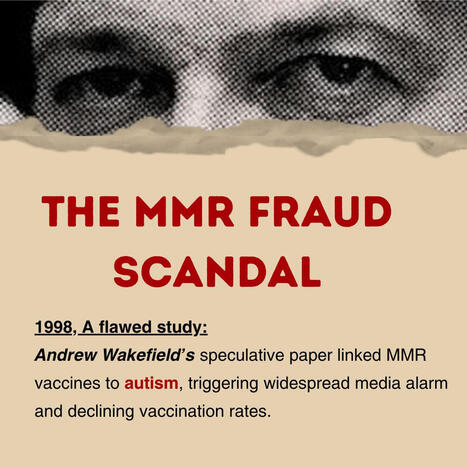 THE MMR FRAUD SCANDAL

1998, A flawed study:

Andrew Wakefield's speculative paper linked MMR vaccines to autism, triggering widespread media alarm and declining vaccination rates.